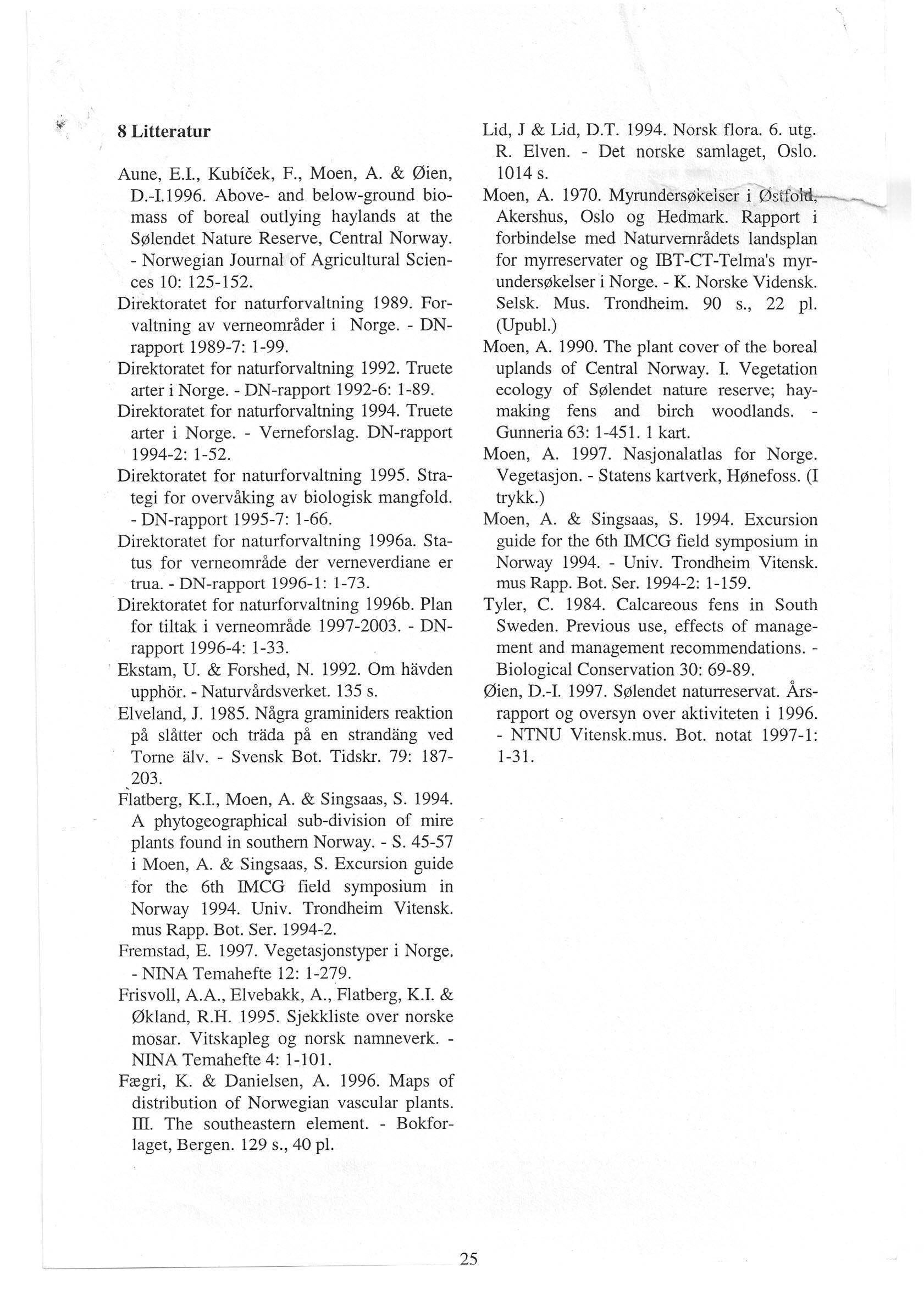 8 Litteratur

Aune, E.I., Kubíček, F., Moen, A. & Øien, D.-I.1996. Above- and below-ground biomass of boreal outlying haylands at the Sølendet Nature Reserve, Central Norway. - Norwegian Journal of Agricultural Sciences 10: 125-152.

Direktoratet for naturforvaltning 1989. Forvaltning av verneområder i Norge. - DN-rapport 1989-7: 1-99.

Direktoratet for naturforvaltning 1992. Truete arter i Norge. - DN-rapport 1992-6: 1-89.

Direktoratet for naturforvaltning 1994. Truete arter i Norge. - Verneforslag. DN-rapport 1994-2: 1-52.

Direktoratet for naturforvaltning 1995. Strategi for overvåking av biologisk mangfold. - DN-rapport 1995-7: 1-66.

Direktoratet for naturforvaltning 1996a. Status for verneområde der verneverdiane er trua. - DN-rapport 1996-1: 1-73.

Direktoratet for naturforvaltning 1996b. Plan for tiltak i verneområde 1997-2003. - DN-rapport 1996-4: 1-33.

Ekstam, U. & Forshed, N. 1992. Om hävden upphör. - Naturvårdsverket. 135 s.

Elveland, J. 1985. Några graminiders reaktion på slåtter och träda på en strandäng ved Torne älv. - Svensk Bot. Tidskr. 79: 187-203.

Flatberg, K.I., Moen, A. & Singsaas, S. 1994. A phytogeographical sub-division of mire plants found in southern Norway. - S. 45-57 i Moen, A. & Singsaas, S. Excursion guide for the 6th IMCG field symposium in Norway 1994. Univ. Trondheim Vitensk. mus Rapp. Bot. Ser. 1994-2.

Fremstad, E. 1997. Vegetasjonstyper i Norge. - NINA Temahefte 12: 1-279.

Frisvoll, A.A., Elvebakk, A., Flatberg, K.I. & Økland, R.H. 1995. Sjekkliste over norske mosar. Vitskapleg og norsk namneverk. - NINA Temahefte 4: 1-101.

Fægri, K. & Danielsen, A. 1996. Maps of distribution of Norwegian vascular plants. III. The southeastern element. - Bokforlaget, Bergen. 129 s., 40 pl.

Lid, J & Lid, D.T. 1994. Norsk flora. 6. utg. R. Elven. - Det norske samlaget, Oslo. 1014 s.

Moen, A. 1970. Myrundersøkelser i Østfold, Akershus, Oslo og Hedmark. Rapport i forbindelse med Naturvernrådets landsplan for myrreservater og IBT-CT-Telma's myrundersøkelser i Norge. - K. Norske Vidensk. Selsk. Mus. Trondheim. 90 s., 22 pl. (Upubl.)

Moen, A. 1990. The plant cover of the boreal uplands of Central Norway. I. Vegetation ecology of Sølendet nature reserve; haymaking fens and birch woodlands. - Gunneria 63: 1-451. 1 kart.

Moen, A. 1997. Nasjonalatlas for Norge. Vegetasjon. - Statens kartverk, Hønefoss. (I trykk.)

Moen, A. & Singsaas, S. 1994. Excursion guide for the 6th IMCG field symposium in Norway 1994. - Univ. Trondheim Vitensk. mus Rapp. Bot. Ser. 1994-2: 1-159.

Tyler, C. 1984. Calcareous fens in South Sweden. Previous use, effects of management and management recommendations. - Biological Conservation 30: 69-89.

Øien, D.-I. 1997. Sølendet naturreservat. Årsrapport og oversyn over aktiviteten i 1996. - NTNU Vitensk.mus. Bot. notat 1997-1: 1-31.

25